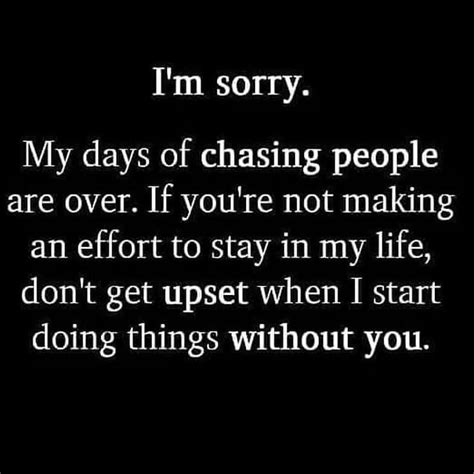 I'm sorry.

My days of chasing people are over. If you're not making an effort to stay in my life, don't get upset when I start doing things without you.